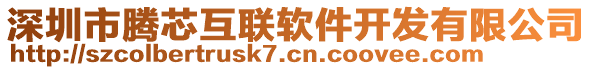 深圳市腾芯互联软件开发有限公司
http://szcolbertrusk7.cn.coovee.com